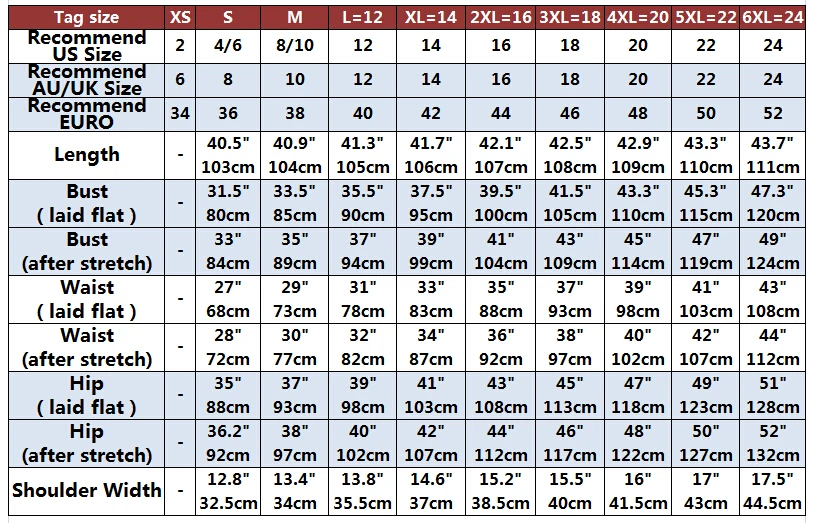 | Tag size | XS | S | M | L=12 | XL=14 | 2XL=16 | 3XL=18 | 4XL=20 | 5XL=22 | 6XL=24 |
|---|---|---|---|---|---|---|---|---|---|---|
| Recommend US Size | 2 | 4/6 | 8/10 | 12 | 14 | 16 | 18 | 20 | 22 | 24 |
| Recommend AU/UK Size | 6 | 8 | 10 | 12 | 14 | 16 | 18 | 20 | 22 | 24 |
| Recommend EURO | 34 | 36 | 38 | 40 | 42 | 44 | 46 | 48 | 50 | 52 |
| Length | - | 40.5" 103cm | 40.9" 104cm | 41.3" 105cm | 41.7" 106cm | 42.1" 107cm | 42.5" 108cm | 42.9" 109cm | 43.3" 110cm | 43.7" 111cm |
| Bust ( laid flat ) | - | 31.5" 80cm | 33.5" 85cm | 35.5" 90cm | 37.5" 95cm | 39.5" 100cm | 41.5" 105cm | 43.3" 110cm | 45.3" 115cm | 47.3" 120cm |
| Bust (after stretch) | - | 33" 84cm | 35" 89cm | 37" 94cm | 39" 99cm | 41" 104cm | 43" 109cm | 45" 114cm | 47" 119cm | 49" 124cm |
| Waist ( laid flat ) | - | 27" 68cm | 29" 73cm | 31" 78cm | 33" 83cm | 35" 88cm | 37" 93cm | 39" 98cm | 41" 103cm | 43" 108cm |
| Waist (after stretch) | - | 28" 72cm | 30" 77cm | 32" 82cm | 34" 87cm | 36" 92cm | 38" 97cm | 40" 102cm | 42" 107cm | 44" 112cm |
| Hip ( laid flat ) | - | 35" 88cm | 37" 93cm | 39" 98cm | 41" 103cm | 43" 108cm | 45" 113cm | 47" 118cm | 49" 123cm | 51" 128cm |
| Hip (after stretch) | - | 36.2" 92cm | 38" 97cm | 40" 102cm | 42" 107cm | 44" 112cm | 46" 117cm | 48" 122cm | 50" 127cm | 52" 132cm |
| Shoulder Width | - | 12.8" 32.5cm | 13.4" 34cm | 13.8" 35.5cm | 14.6" 37cm | 15.2" 38.5cm | 15.5" 40cm | 16" 41.5cm | 17" 43cm | 17.5" 44.5cm |